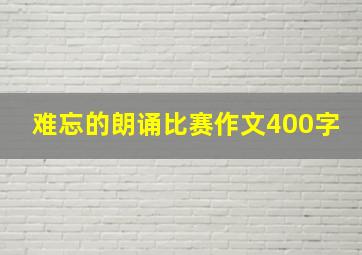 难忘的朗诵比赛作文400字